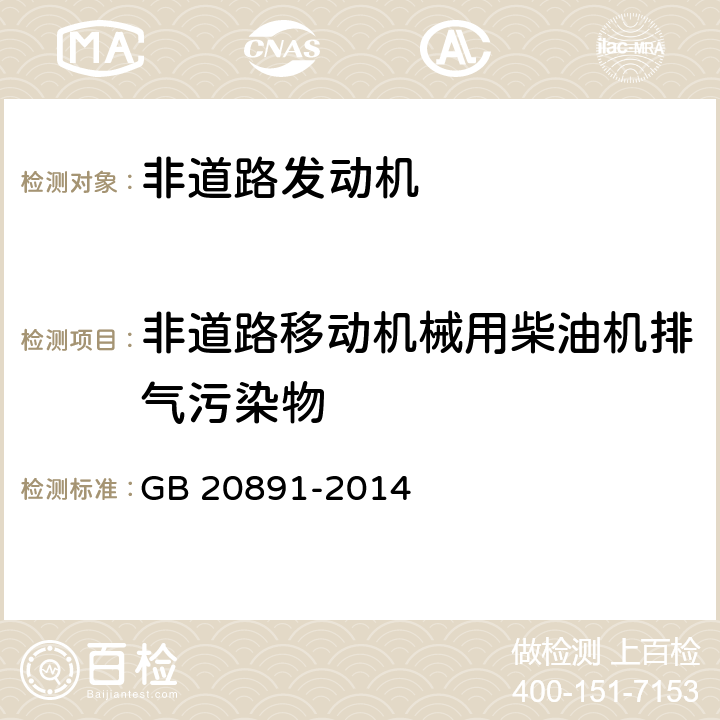 MA CNAS AC ilac-MRA

检测对象： 非道路发动机

检测项目： 非道路移动机械用柴油机排气污染物

检测标准： GB 20891-2014

百检
Baijiantest.com

做检测 上百检
400-151-7153